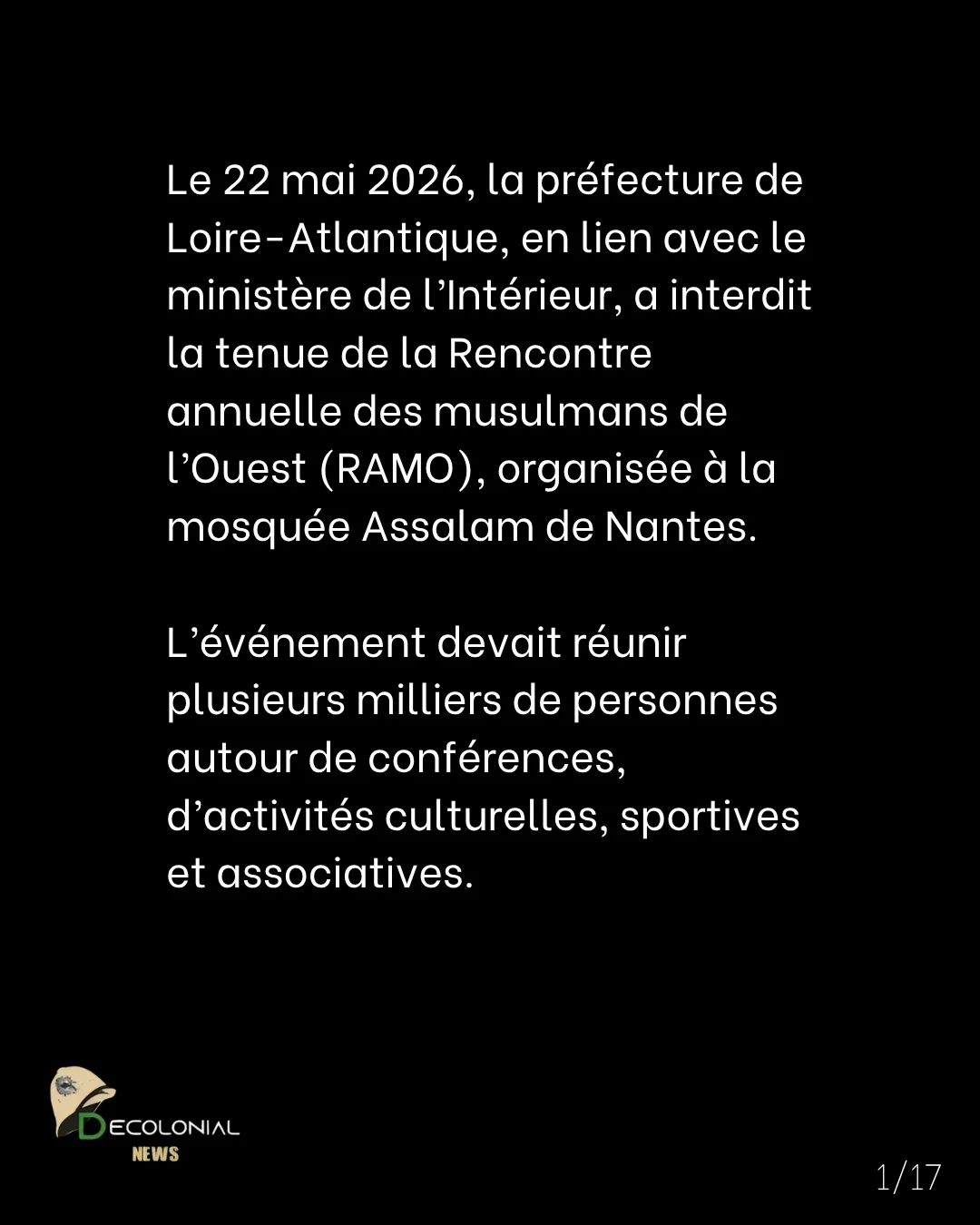 Le 22 mai 2026, la préfecture de Loire-Atlantique, en lien avec le ministère de l'Intérieur, a interdit la tenue de la Rencontre annuelle des musulmans de l'Ouest (RAMO), organisée à la mosquée Assalam de Nantes.

L'événement devait réunir plusieurs milliers de personnes autour de conférences, d'activités culturelles, sportives et associatives.

DECOLONIAL
NEWS

1/17